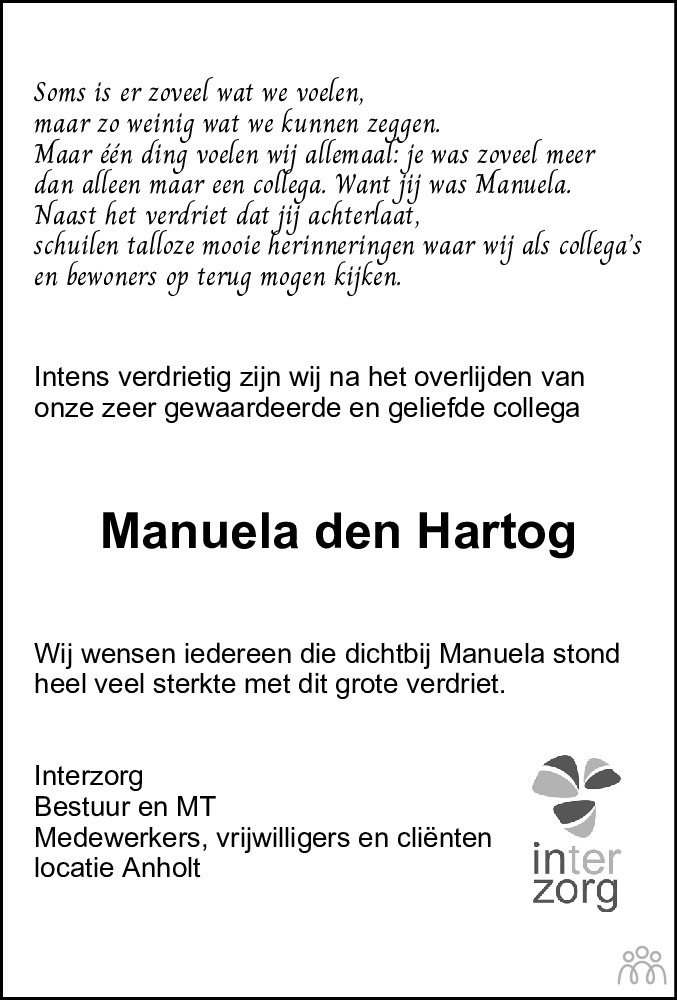 Soms is er zoveel wat we voelen,
maar zo weinig wat we kunnen zeggen.
Maar één ding voelen wij allemaal: je was zoveel meer
dan alleen maar een collega. Want jij was Manuela.
Naast het verdriet dat jij achterlaat,
schuilen talloze mooie herinneringen waar wij als collega's
en bewoners op terug mogen kijken.

Intens verdrietig zijn wij na het overlijden van onze zeer gewaardeerde en geliefde collega

Manuela den Hartog

Wij wensen iedereen die dichtbij Manuela stond heel veel sterkte met dit grote verdriet.

Interzorg
Bestuur en MT
Medewerkers, vrijwilligers en cliënten
locatie Anholt

inter
zorg